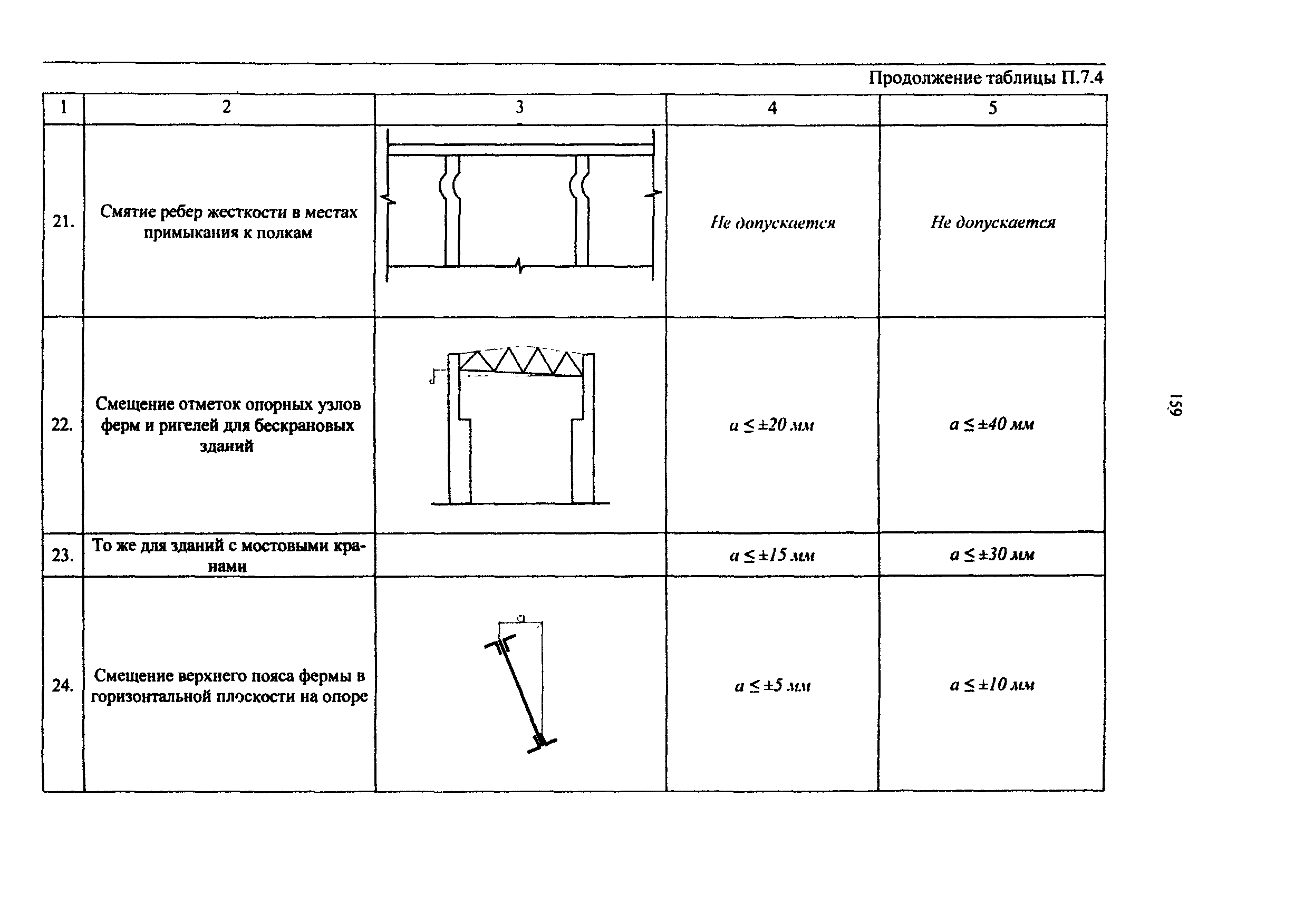 Продолжение таблицы П.7.4

| 1 | 2 | 3 | 4 | 5 |
|---|---|---|---|---|
| 21. | Смятие ребер жесткости в местах примыкания к полкам | | Не допускается | Не допускается |
| 22. | Смещение отметок опорных узлов ферм и ригелей для бескрановых зданий | a | $a \leq \pm 20$ мм | $a \leq \pm 40$ мм |
| 23. | То же для зданий с мостовыми кранами | | $a \leq \pm 15$ мм | $a \leq \pm 30$ мм |
| 24. | Смещение верхнего пояса фермы в горизонтальной плоскости на опоре | a | $a \leq \pm 5$ мм | $a \leq \pm 10$ мм |

159